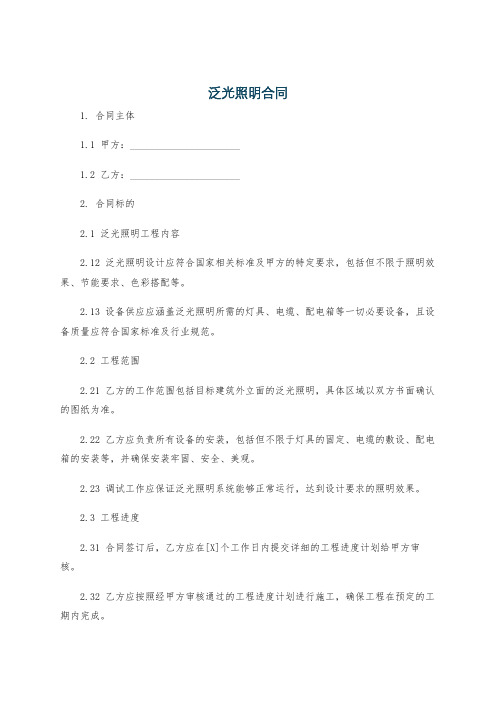 泛光照明合同

1. 合同主体

1.1 甲方：____________________

1.2 乙方：____________________

2. 合同标的

2.1 泛光照明工程内容

2.12 泛光照明设计应符合国家相关标准及甲方的特定要求，包括但不限于照明效果、节能要求、色彩搭配等。

2.13 设备供应应涵盖泛光照明所需的灯具、电缆、配电箱等一切必要设备，且设备质量应符合国家标准及行业规范。

2.2 工程范围

2.21 乙方的工作范围包括目标建筑外立面的泛光照明，具体区域以双方书面确认的图纸为准。

2.22 乙方应负责所有设备的安装，包括但不限于灯具的固定、电缆的敷设、配电箱的安装等，并确保安装牢固、安全、美观。

2.23 调试工作应保证泛光照明系统能够正常运行，达到设计要求的照明效果。

2.3 工程进度

2.31 合同签订后，乙方应在[X]个工作日内提交详细的工程进度计划给甲方审核。

2.32 乙方应按照经甲方审核通过的工程进度计划进行施工，确保工程在预定的工期内完成。